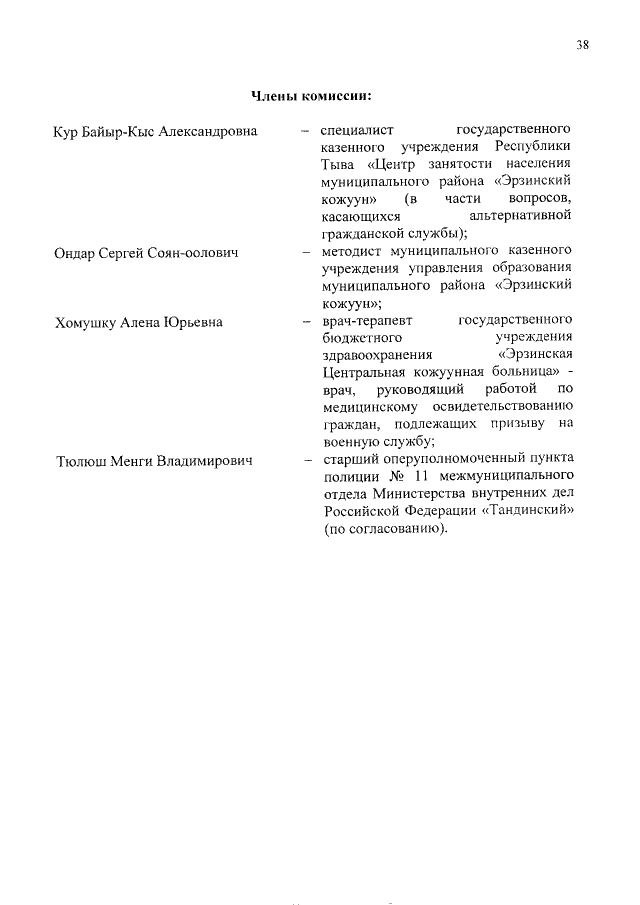 38

Члены комиссии:

Кур Байыр-Кыс Александровна – специалист государственного казенного учреждения Республики Тыва «Центр занятости населения муниципального района «Эрзинский кожуун» (в части вопросов, касающихся альтернативной гражданской службы);

Ондар Сергей Соян-оолович – методист муниципального казенного учреждения управления образования муниципального района «Эрзинский кожуун»;

Хомушку Алена Юрьевна – врач-терапевт государственного бюджетного учреждения здравоохранения «Эрзинская Центральная кожуунная больница» - врач, руководящий работой по медицинскому освидетельствованию граждан, подлежащих призыву на военную службу;

Тюлюш Менги Владимирович – старший оперуполномоченный пункта полиции № 11 межмуниципального отдела Министерства внутренних дел Российской Федерации «Тандинский» (по согласованию).